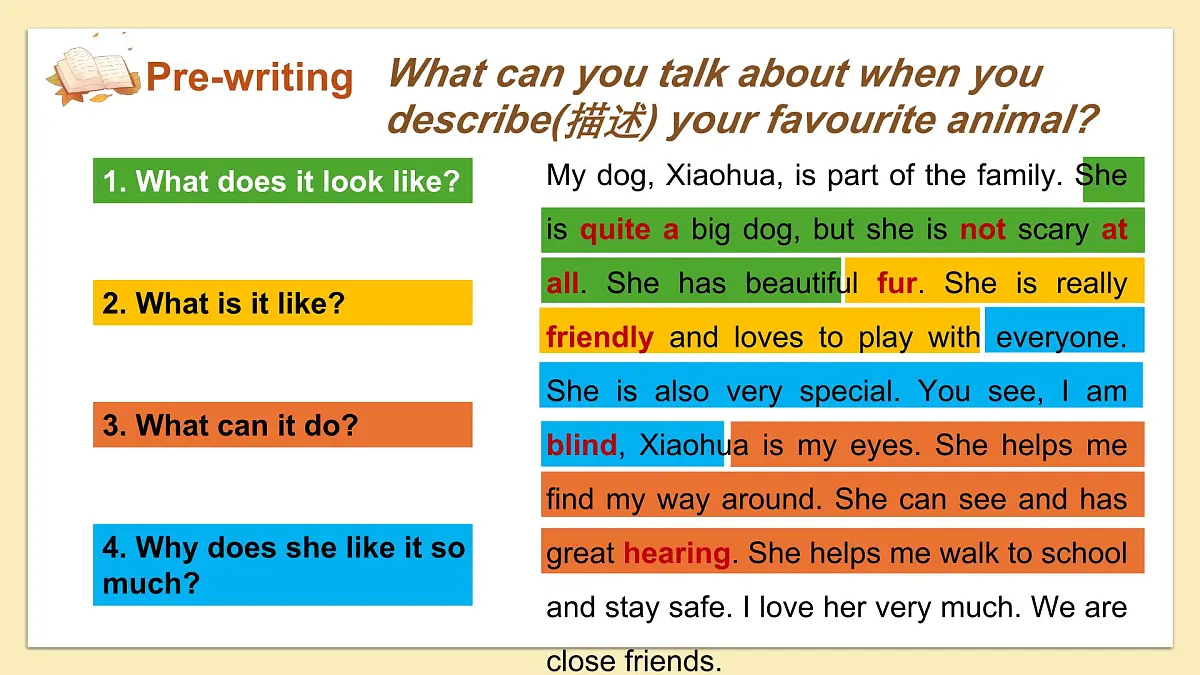 Pre-writing

What can you talk about when you describe(描述) your favourite animal?

1. What does it look like?

2. What is it like?

3. What can it do?

4. Why does she like it so much?

My dog, Xiaohua, is part of the family. She is quite a big dog, but she is not scary at all. She has beautiful fur. She is really friendly and loves to play with everyone. She is also very special. You see, I am blind, Xiaohua is my eyes. She helps me find my way around. She can see and has great hearing. She helps me walk to school and stay safe. I love her very much. We are close friends.